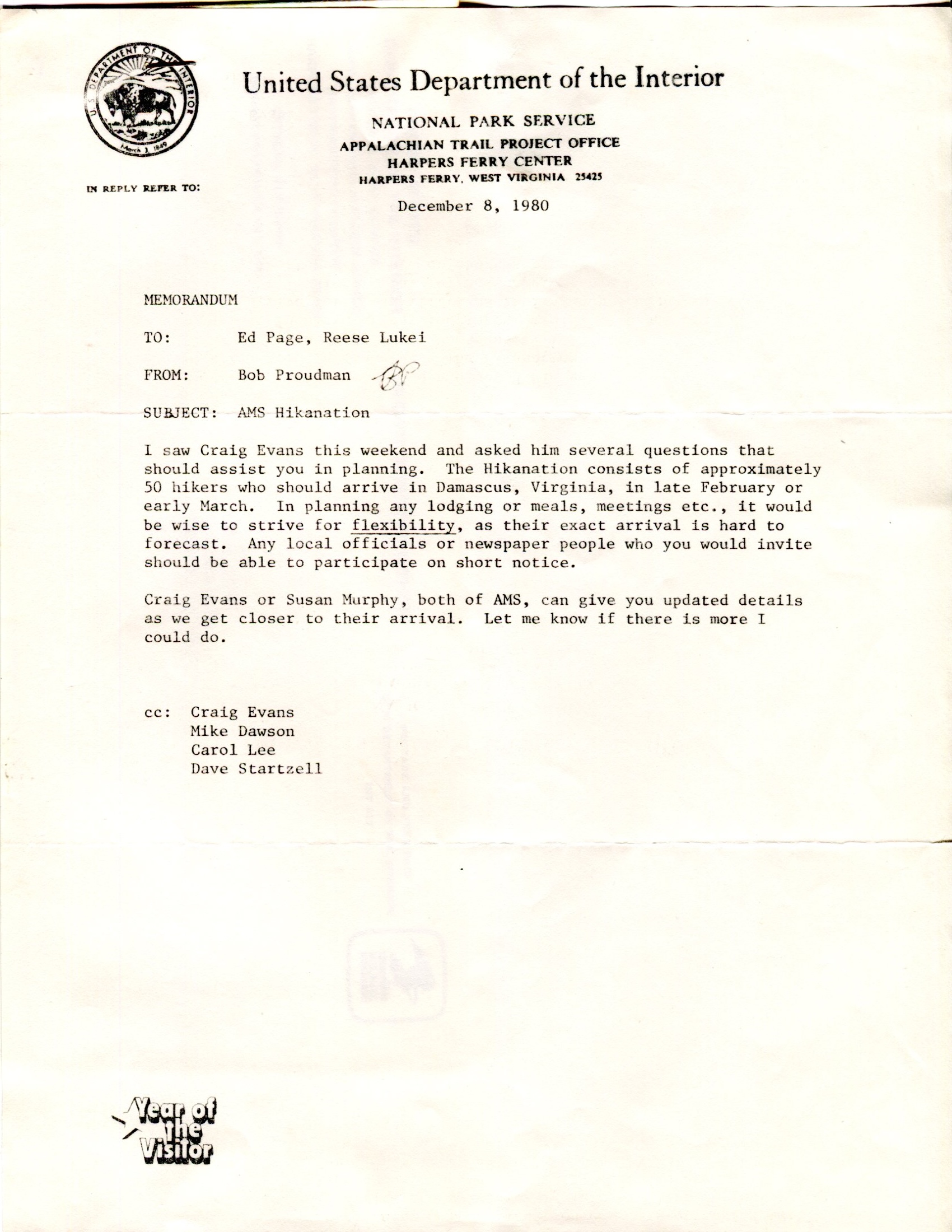 U.S. DEPARTMENT OF THE INTERIOR
March 3, 1849

United States Department of the Interior

NATIONAL PARK SERVICE
APPALACHIAN TRAIL PROJECT OFFICE
HARPERS FERRY CENTER
HARPERS FERRY, WEST VIRGINIA 25425

IN REPLY REFER TO:

December 8, 1980

MEMORANDUM

TO: Ed Page, Reese Lukei

FROM: Bob Proudman BP

SUBJECT: AMS Hikanation

I saw Craig Evans this weekend and asked him several questions that should assist you in planning. The Hikanation consists of approximately 50 hikers who should arrive in Damascus, Virginia, in late February or early March. In planning any lodging or meals, meetings etc., it would be wise to strive for flexibility, as their exact arrival is hard to forecast. Any local officials or newspaper people who you would invite should be able to participate on short notice.

Craig Evans or Susan Murphy, both of AMS, can give you updated details as we get closer to their arrival. Let me know if there is more I could do.

cc: Craig Evans
Mike Dawson
Carol Lee
Dave Startzell

Year of the Visitor